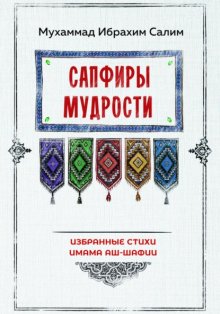 Мухаммад Ибрахим Салим

САПФИРЫ МУДРОСТИ

ИЗБРАННЫЕ СТИХИ ИМАМА АШ-ШАФИИ